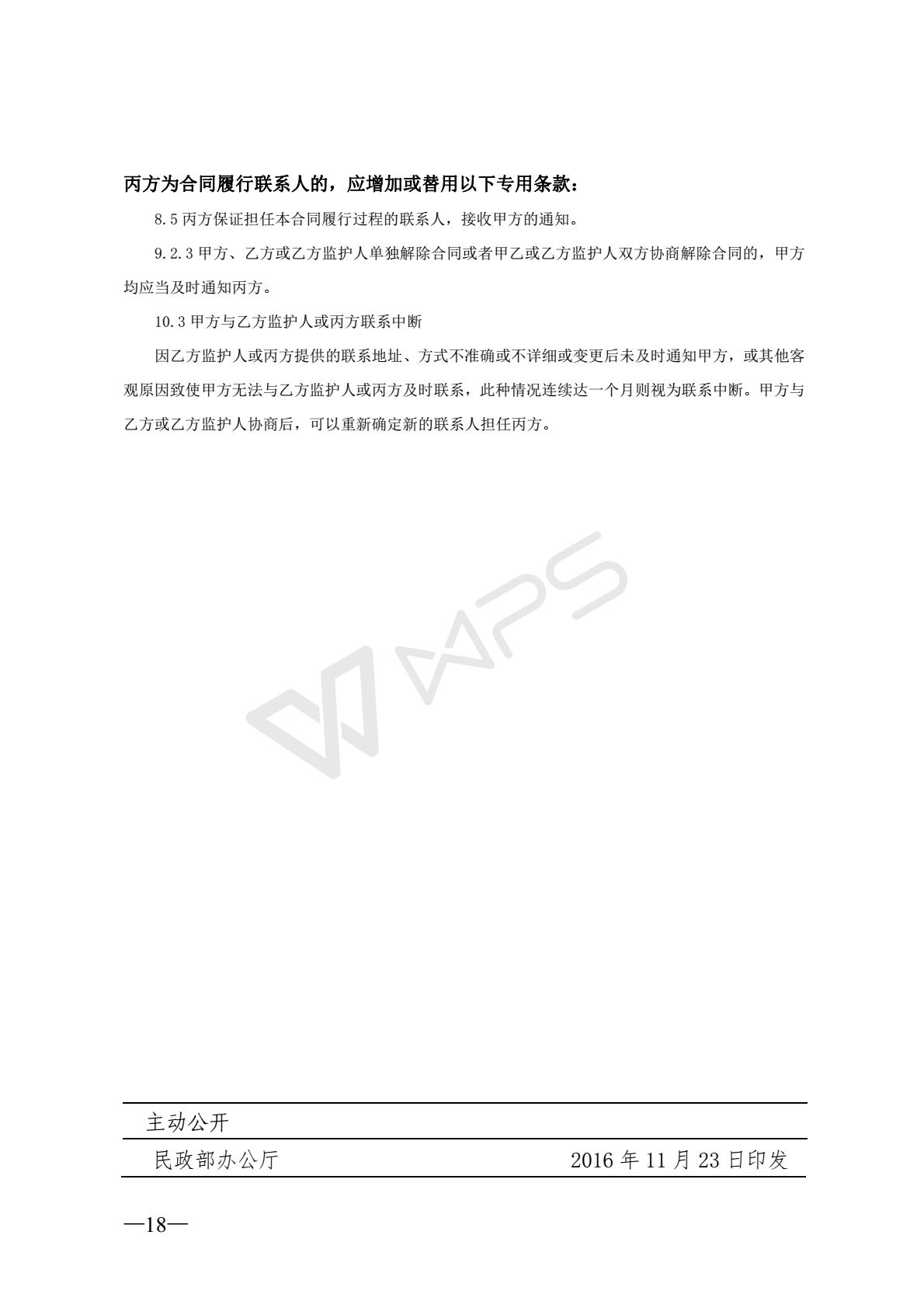 丙方为合同履行联系人的，应增加或替用以下专用条款：

8.5 丙方保证担任本合同履行过程的联系人，接收甲方的通知。

9.2.3 甲方、乙方或乙方监护人单独解除合同或者甲乙或乙方监护人双方协商解除合同的，甲方均应当及时通知丙方。

10.3 甲方与乙方监护人或丙方联系中断

因乙方监护人或丙方提供的联系地址、方式不准确或不详细或变更后未及时通知甲方，或其他客观原因致使甲方无法与乙方监护人或丙方及时联系，此种情况连续达一个月则视为联系中断。甲方与乙方或乙方监护人协商后，可以重新确定新的联系人担任丙方。

WPS

主动公开

民政部办公厅 2016 年 11 月 23 日印发

—18—